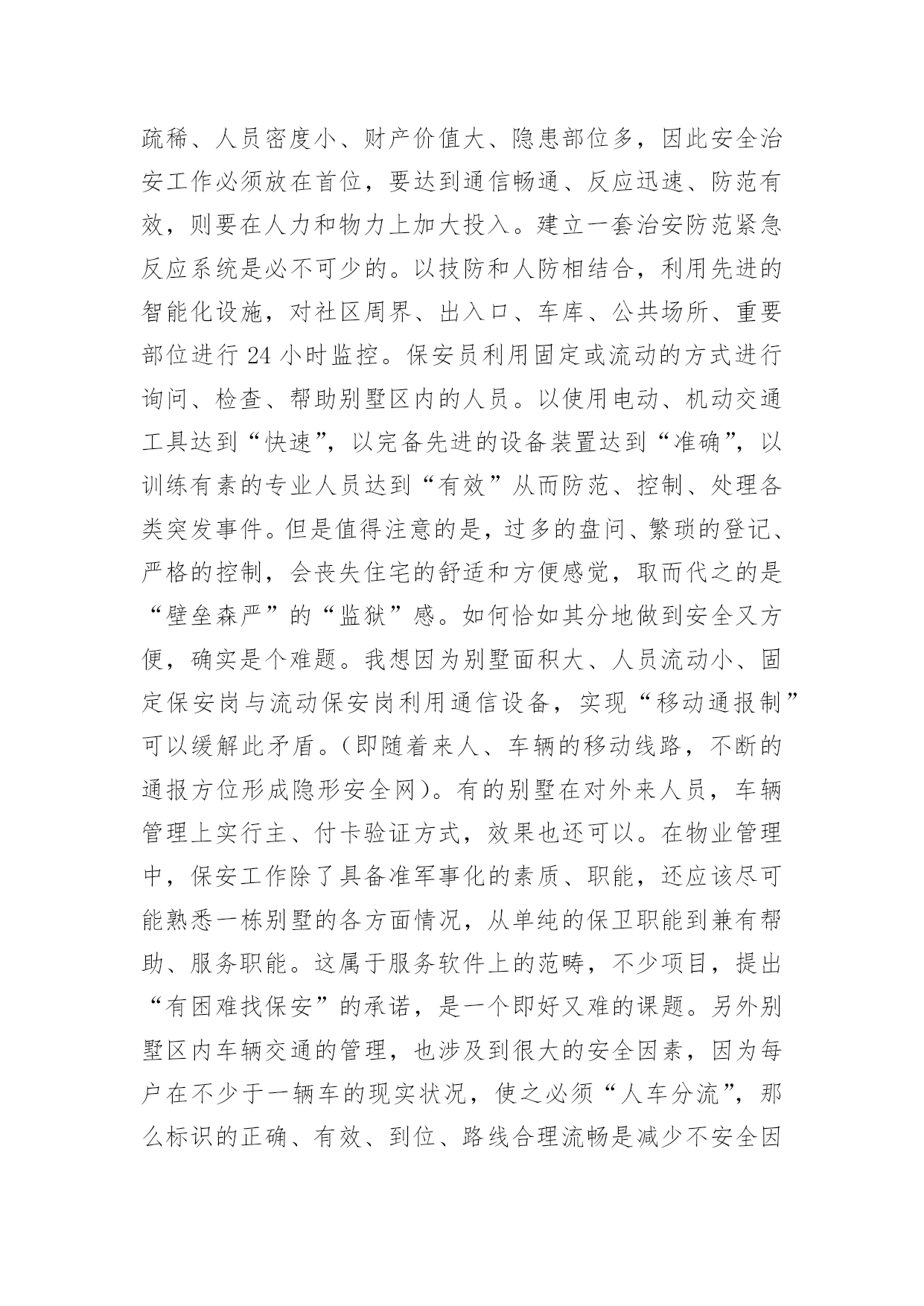 疏稀、人员密度小、财产价值大、隐患部位多，因此安全治安工作必须放在首位，要达到通信畅通、反应迅速、防范有效，则要在人力和物力上加大投入。建立一套治安防范紧急反应系统是必不可少的。以技防和人防相结合，利用先进的智能化设施，对社区周界、出入口、车库、公共场所、重要部位进行 24 小时监控。保安员利用固定或流动的方式进行询问、检查、帮助别墅区内的人员。以使用电动、机动交通工具达到“快速”，以完备先进的设备装置达到“准确”，以训练有素的专业人员达到“有效”从而防范、控制、处理各类突发事件。但是值得注意的是，过多的盘问、繁琐的登记、严格的控制，会丧失住宅的舒适和方便感觉，取而代之的是“壁垒森严”的“监狱”感。如何恰如其分地做到安全又方便，确实是个难题。我想因为别墅面积大、人员流动小、固定保安岗与流动保安岗利用通信设备，实现“移动通报制”可以缓解此矛盾。(即随着来人、车辆的移动线路，不断的通报方位形成隐形安全网)。有的别墅在对外来人员，车辆管理上实行主、付卡验证方式，效果也还可以。在物业管理中，保安工作除了具备准军事化的素质、职能，还应该尽可能熟悉一栋别墅的各方面情况，从单纯的保卫职能到兼有帮助、服务职能。这属于服务软件上的范畴，不少项目，提出“有困难找保安”的承诺，是一个即好又难的课题。另外别墅区内车辆交通的管理，也涉及到很大的安全因素，因为每户在不少于一辆车的现实状况，使之必须“人车分流”，那么标识的正确、有效、到位、路线合理流畅是减少不安全因